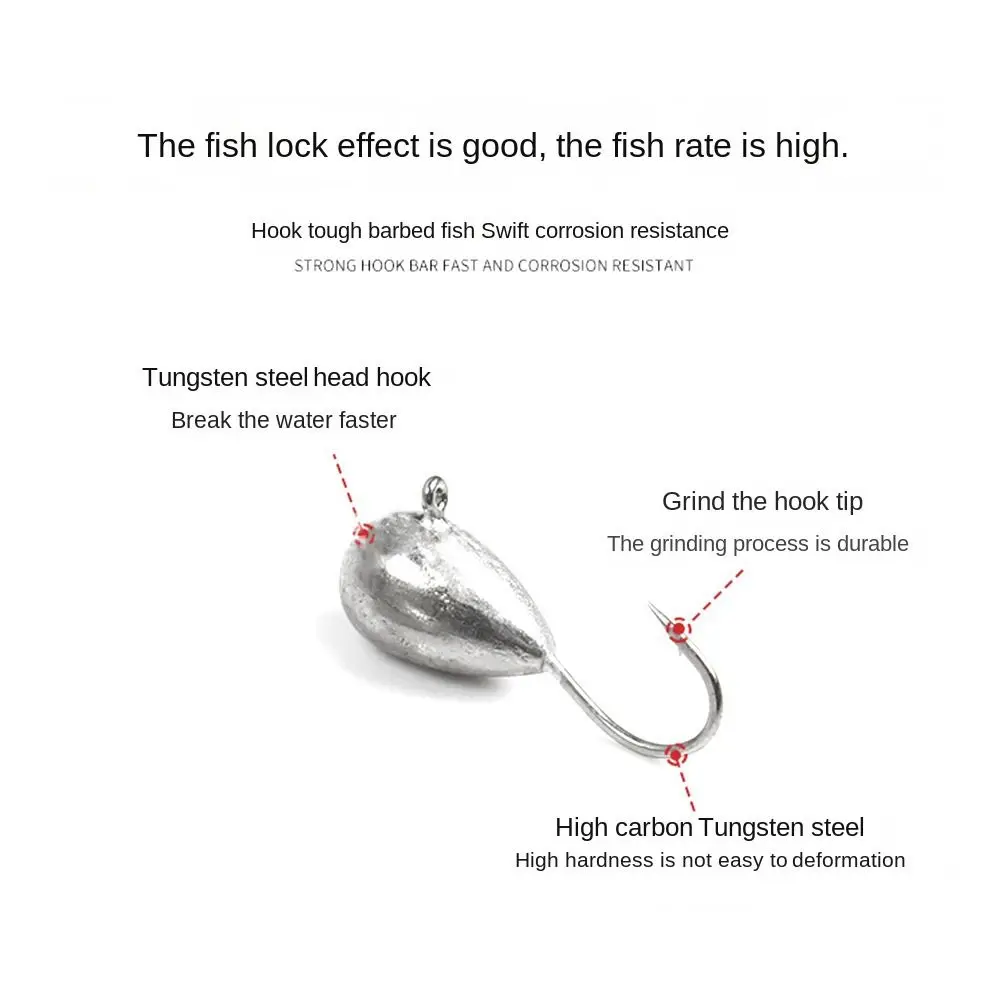 The fish lock effect is good, the fish rate is high.

Hook tough barbed fish Swift corrosion resistance

STRONG HOOK BAR FAST AND CORROSION RESISTANT

Tungsten steel head hook

Break the water faster

Grind the hook tip

The grinding process is durable

High carbon Tungsten steel

High hardness is not easy to deformation